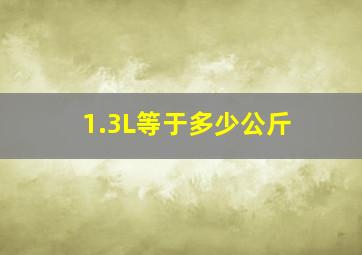 1.3L等于多少公斤